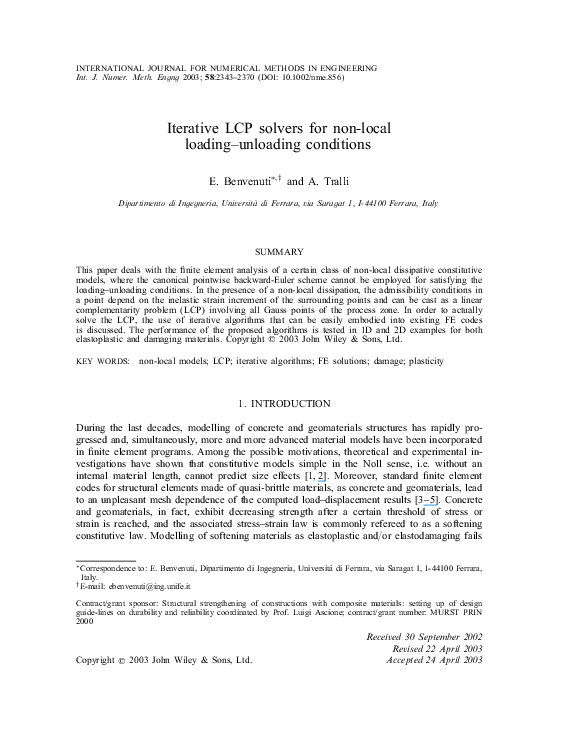 INTERNATIONAL JOURNAL FOR NUMERICAL METHODS IN ENGINEERING
Int. J. Numer. Meth. Engng 2003; 58:2343–2370 (DOI: 10.1002/nme.856)

Iterative LCP solvers for non-local loading–unloading conditions

E. Benvenuti$^{*,†}$ and A. Tralli

Dipartimento di Ingegneria, Università di Ferrara, via Saragat 1, I-44100 Ferrara, Italy

SUMMARY

This paper deals with the finite element analysis of a certain class of non-local dissipative constitutive models, where the canonical pointwise backward-Euler scheme cannot be employed for satisfying the loading–unloading conditions. In the presence of a non-local dissipation, the admissibility conditions in a point depend on the inelastic strain increment of the surrounding points and can be cast as a linear complementarity problem (LCP) involving all Gauss points of the process zone. In order to actually solve the LCP, the use of iterative algorithms that can be easily embodied into existing FE codes is discussed. The performance of the proposed algorithms is tested in 1D and 2D examples for both elastoplastic and damaging materials. Copyright © 2003 John Wiley & Sons, Ltd.

KEY WORDS: non-local models; LCP; iterative algorithms; FE solutions; damage; plasticity

1. INTRODUCTION

During the last decades, modelling of concrete and geomaterials structures has rapidly progressed and, simultaneously, more and more advanced material models have been incorporated in finite element programs. Among the possible motivations, theoretical and experimental investigations have shown that constitutive models simple in the Noll sense, i.e. without an internal material length, cannot predict size effects [1, 2]. Moreover, standard finite element codes for structural elements made of quasi-brittle materials, as concrete and geomaterials, lead to an unpleasant mesh dependence of the computed load–displacement results [3–5]. Concrete and geomaterials, in fact, exhibit decreasing strength after a certain threshold of stress or strain is reached, and the associated stress–strain law is commonly refereed to as a softening constitutive law. Modelling of softening materials as elastoplastic and/or elastodamaging fails

$^{*}$Correspondence to: E. Benvenuti, Dipartimento di Ingegneria, Università di Ferrara, via Saragat 1, I-44100 Ferrara, Italy.
$^{†}$E-mail: ebenvenuti@ing.unife.it

Contract/grant sponsor: Structural strengthening of constructions with composite materials: setting up of design guide-lines on durability and reliability coordinated by Prof. Luigi Ascione; contract/grant number: MURST PRIN 2000

Received 30 September 2002
Revised 22 April 2003
Accepted 24 April 2003

Copyright © 2003 John Wiley & Sons, Ltd.